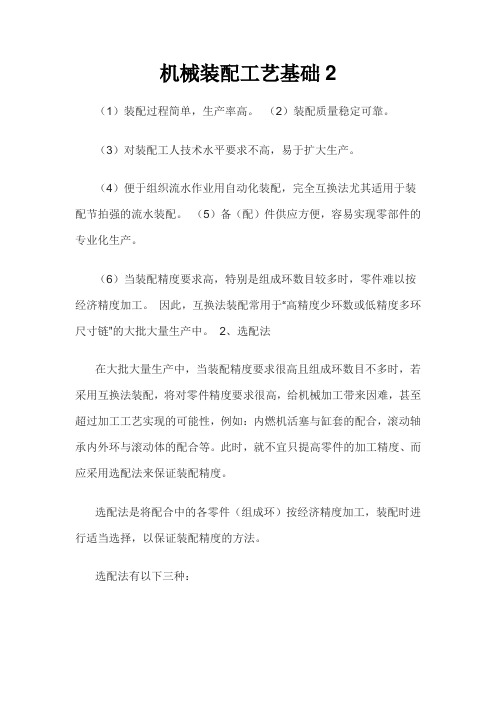 机械装配工艺基础 2

（1）装配过程简单，生产率高。 （2）装配质量稳定可靠。

（3）对装配工人技术水平要求不高，易于扩大生产。

（4）便于组织流水作业用自动化装配，完全互换法尤其适用于装配节拍强的流水装配。 （5）备（配）件供应方便，容易实现零部件的专业化生产。

（6）当装配精度要求高，特别是组成环数目较多时，零件难以按经济精度加工。 因此，互换法装配常用于"高精度少环数或低精度多环尺寸链"的大批大量生产中。 2、选配法

在大批大量生产中，当装配精度要求很高且组成环数目不多时，若采用互换法装配，将对零件精度要求很高，给机械加工带来因难，甚至超过加工工艺实现的可能性，例如：内燃机活塞与缸套的配合，滚动轴承内外环与滚动体的配合等。此时，就不宜只提高零件的加工精度、而应采用选配法来保证装配精度。

选配法是将配合中的各零件（组成环）按经济精度加工，装配时进行适当选择，以保证装配精度的方法。

选配法有以下三种：